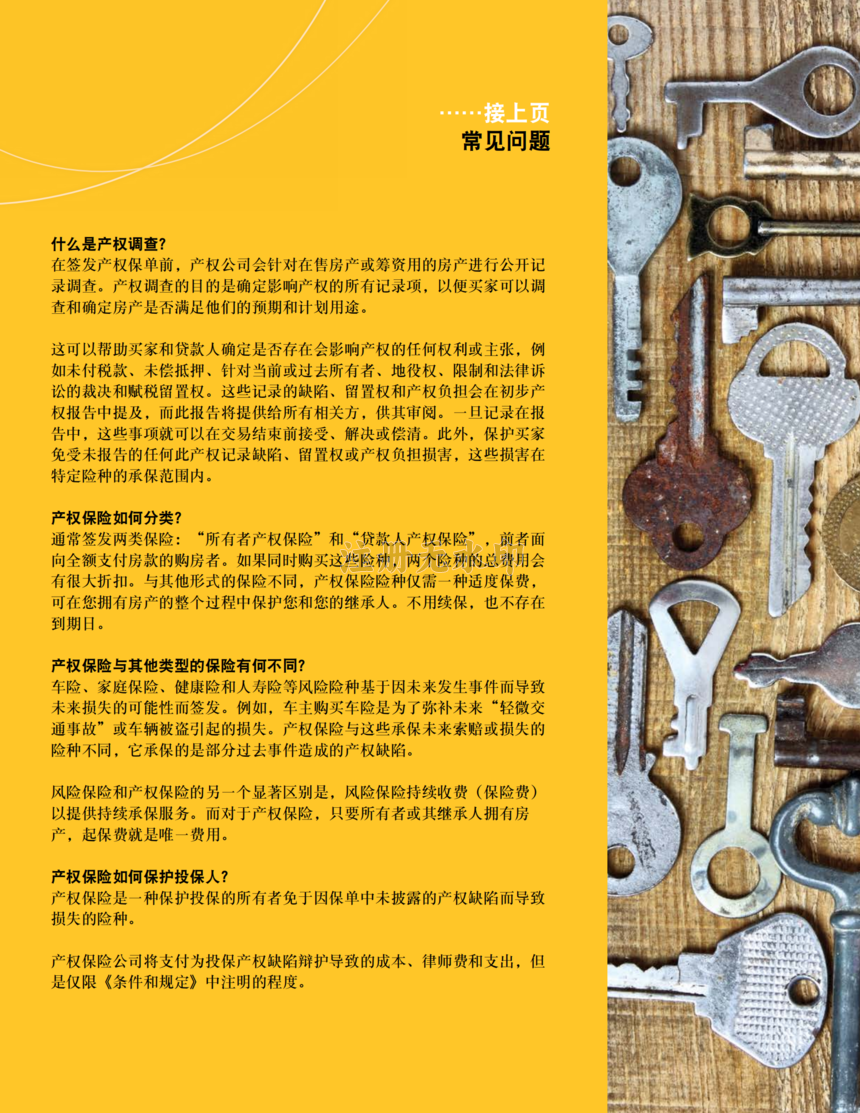 ……接上页
常见问题

什么是产权调查?
在签发产权保单前，产权公司会针对在售房产或筹资用的房产进行公开记录调查。产权调查的目的是确定影响产权的所有记录项，以便买家可以调查和确定房产是否满足他们的预期和计划用途。

这可以帮助买家和贷款人确定是否存在会影响产权的任何权利或主张，例如未付税款、未偿抵押、针对当前或过去所有者、地役权、限制和法律诉讼的裁决和赋税留置权。这些记录的缺陷、留置权和产权负担会在初步产权报告中提及，而此报告将提供给所有相关方，供其审阅。一旦记录在报告中，这些事项就可以在交易结束前接受、解决或偿清。此外，保护买家免受未报告的任何此产权记录缺陷、留置权或产权负担损害，这些损害在特定险种的承保范围内。

产权保险如何分类?
通常签发两类保险:“所有者产权保险”和“贷款人产权保险”，前者面向全额支付房款的购房者。如果同时购买这些险种，两个险种的总费用会有很大折扣。与其他形式的保险不同，产权保险险种仅需一种适度保费，可在您拥有房产的整个过程中保护您和您的继承人。不用续保，也不存在到期日。

产权保险与其他类型的保险有何不同?
车险、家庭保险、健康险和人寿险等风险险种基于因未来发生事件而导致未来损失的可能性而签发。例如，车主购买车险是为了弥补未来“轻微交通事故”或车辆被盗引起的损失。产权保险与这些承保未来索赔或损失的险种不同，它承保的是部分过去事件造成的产权缺陷。

风险保险和产权保险的另一个显著区别是，风险保险持续收费(保险费)以提供持续承保服务。而对于产权保险，只要所有者或其继承人拥有房产，起保费就是唯一费用。

产权保险如何保护投保人?
产权保险是一种保护投保的所有者免于因保单中未披露的产权缺陷而导致损失的险种。

产权保险公司将支付为投保产权缺陷辩护导致的成本、律师费和支出，但是仅限《条件和规定》中注明的程度。